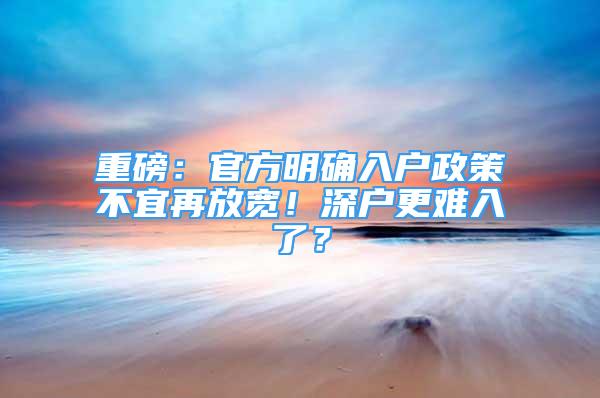 重磅：官方明确入户政策不宜再放宽！深户更难入了？